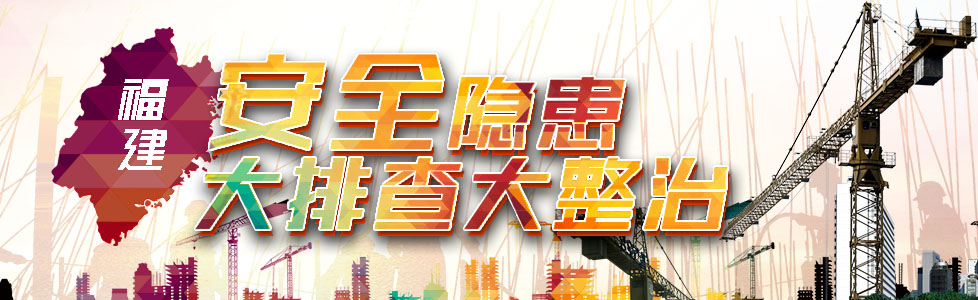 福建

安全隐患
大排查大整治